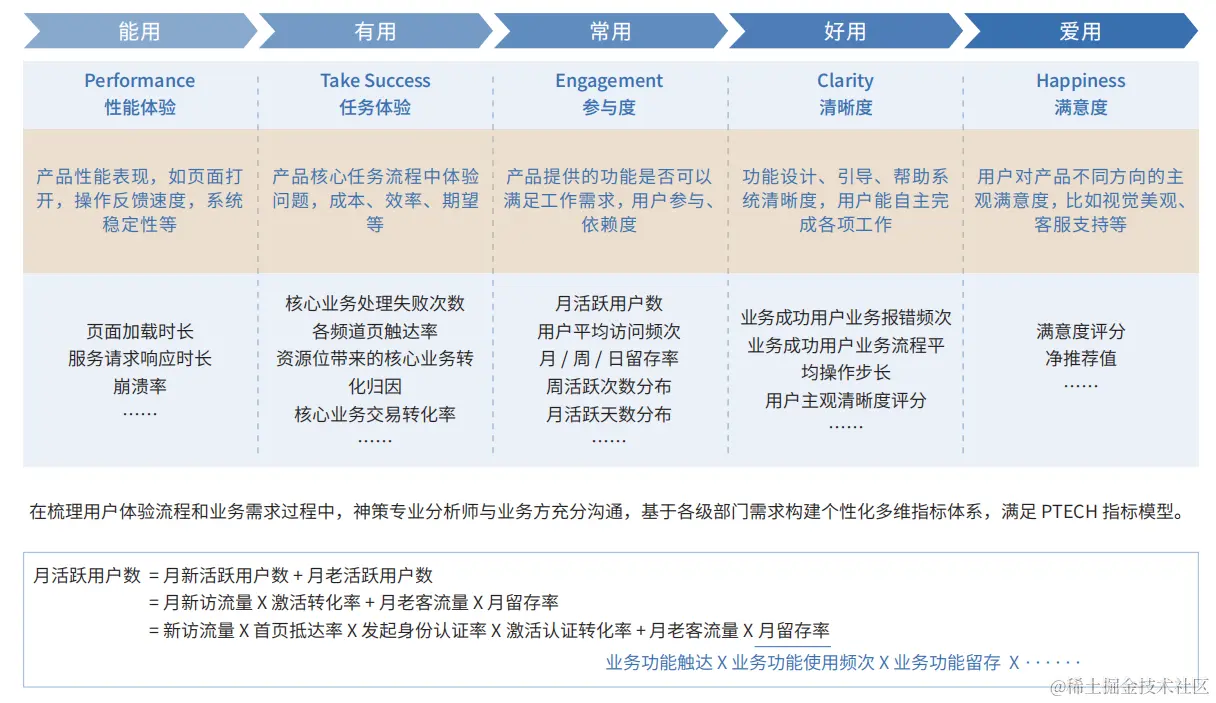 | 能用 | 有用 | 常用 | 好用 | 爱用 |
|---|---|---|---|---|
| Performance 性能体验 | Take Success 任务体验 | Engagement 参与度 | Clarity 清晰度 | Happiness 满意度 |
| 产品性能表现，如页面打开，操作反馈速度，系统稳定性等 | 产品核心任务流程中体验问题，成本、效率、期望等 | 产品提供的功能是否可以满足工作需求，用户参与、依赖度 | 功能设计、引导、帮助系统清晰度，用户能自主完成各项工作 | 用户对产品不同方向的主观满意度，比如视觉美观、客服支持等 |
| 页面加载时长 服务请求响应时长 崩溃率 …… | 核心业务处理失败次数 各频道页触达率 资源位带来的核心业务转化归因 核心业务交易转化率 …… | 月活跃用户数 用户平均访问频次 月 / 周 / 日留存率 周活跃次数分布 月活跃天数分布 …… | 业务成功用户业务报错频次 业务成功用户业务流程平均操作步长 用户主观清晰度评分 …… | 满意度评分 净推荐值 …… |

在梳理用户体验流程和业务需求过程中，神策专业分析师与业务方充分沟通，基于各级部门需求构建个性化多维指标体系，满足 PTECH 指标模型。

月活跃用户数 = 月新活跃用户数 + 月老活跃用户数
= 月新访流量 X 激活转化率 + 月老客流量 X 月留存率
= 新访流量 X 首页抵达率 X 发起身份认证率 X 激活认证转化率 + 月老客流量 X 月留存率
业务功能触达 X 业务功能使用频次 X 业务功能留存 X ······

@稀土掘金技术社区